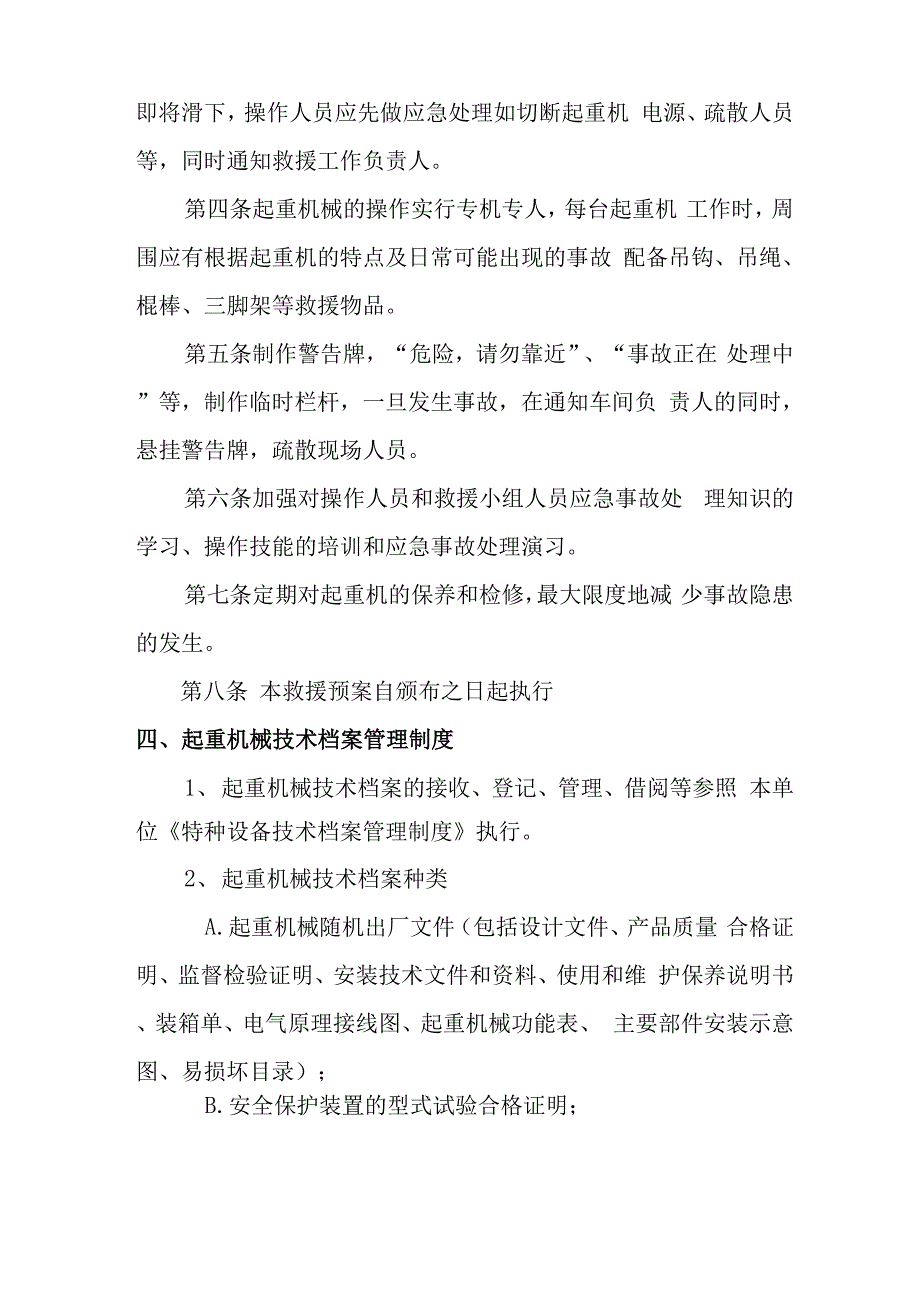 即将滑下，操作人员应先做应急处理如切断起重机 电源、疏散人员等，同时通知救援工作负责人。

第四条起重机械的操作实行专机专人，每台起重机 工作时，周围应有根据起重机的特点及日常可能出现的事故 配备吊钩、吊绳、棍棒、三脚架等救援物品。

第五条制作警告牌，“危险，请勿靠近”、“事故正在 处理中”等，制作临时栏杆，一旦发生事故，在通知车间负 责人的同时，悬挂警告牌，疏散现场人员。

第六条加强对操作人员和救援小组人员应急事故处 理知识的学习、操作技能的培训和应急事故处理演习。

第七条定期对起重机的保养和检修，最大限度地减 少事故隐患的发生。

第八条 本救援预案自颁布之日起执行

四、起重机械技术档案管理制度

1、起重机械技术档案的接收、登记、管理、借阅等参照 本单位《特种设备技术档案管理制度》执行。

2、起重机械技术档案种类

A.起重机械随机出厂文件（包括设计文件、产品质量 合格证明、监督检验证明、安装技术文件和资料、使用和维 护保养说明书、装箱单、电气原理接线图、起重机械功能表、 主要部件安装示意图、易损坏目录）；

B.安全保护装置的型式试验合格证明；